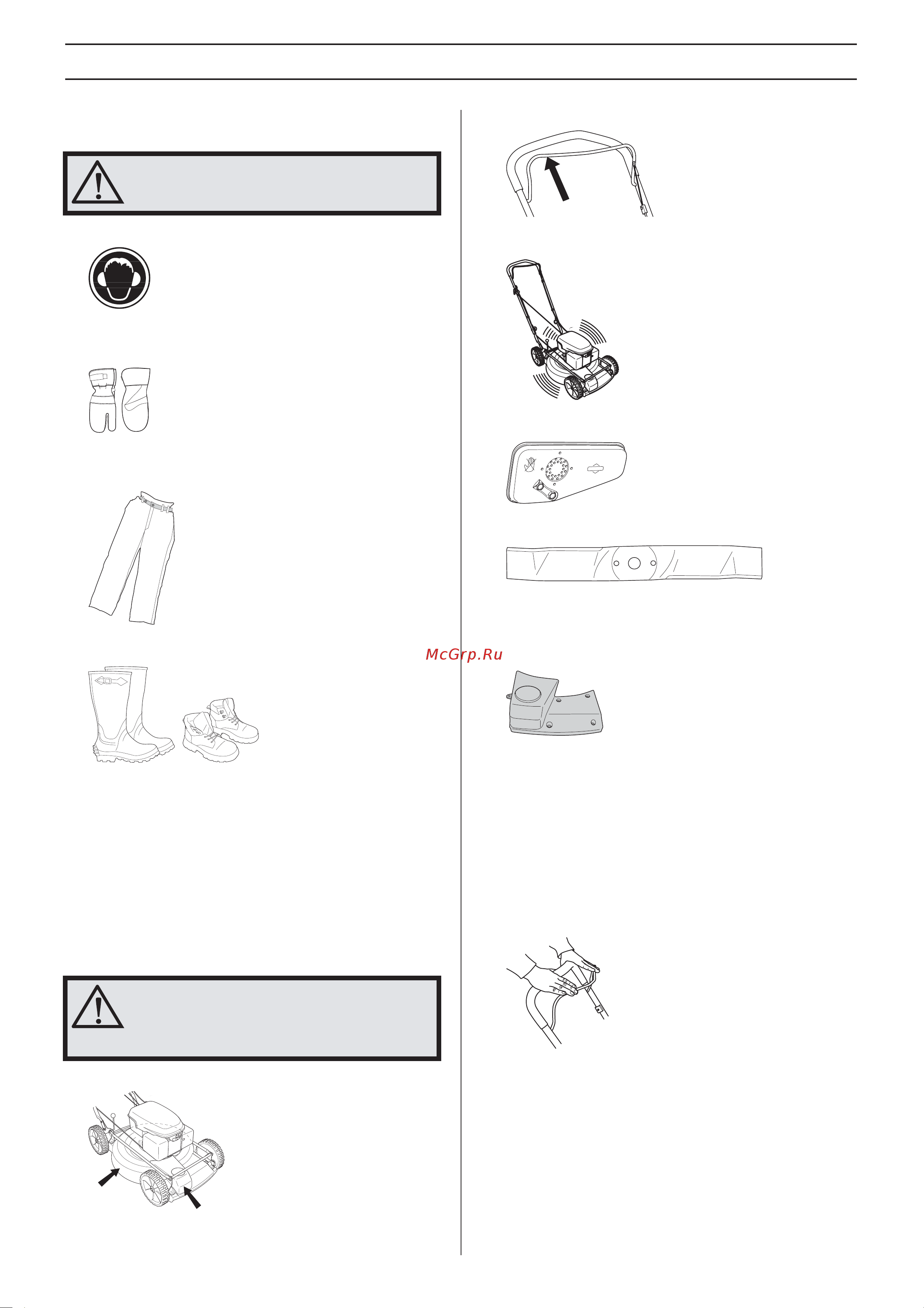 McGrp.Ru